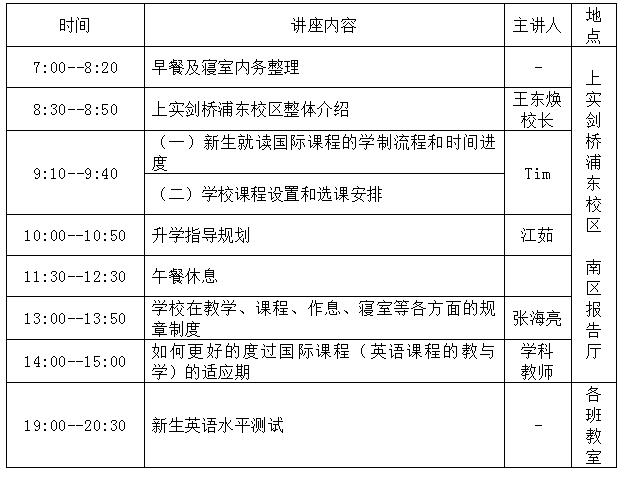 | 时间 | 讲座内容 | 主讲人 | 地点 |
|---|---|---|---|
| 7:00--8:20 | 早餐及寝室内务整理 | - | 上实剑桥浦东校区 南区报告厅 |
| 8:30--8:50 | 上实剑桥浦东校区整体介绍 | 王东焕校长 | |
| 9:10--9:40 | （一）新生就读国际课程的学制流程和时间进度 | Tim | |
| | （二）学校课程设置和选课安排 | | |
| 10:00--10:50 | 升学指导规划 | 江茹 | |
| 11:30--12:30 | 午餐休息 | | |
| 13:00--13:50 | 学校在教学、课程、作息、寝室等各方面的规章制度 | 张海亮 | |
| 14:00--15:00 | 如何更好的度过国际课程（英语课程的教与学）的适应期 | 学科教师 | |
| 19:00--20:30 | 新生英语水平测试 | - | 各班教室 |